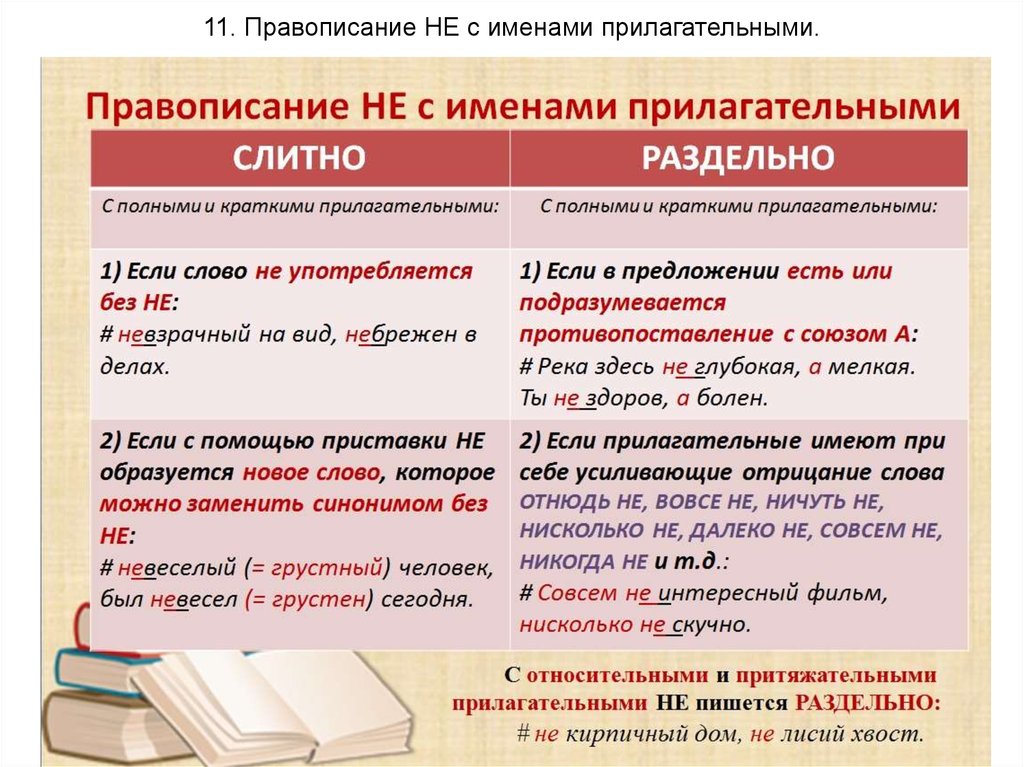 11. Правописание НЕ с именами прилагательными.

Правописание НЕ с именами прилагательными

| СЛИТНО | РАЗДЕЛЬНО |
|---|---|
| С полными и краткими прилагательными: | С полными и краткими прилагательными: |
| 1) Если слово не употребляется без НЕ: # невзрачный на вид, небрежен в делах. | 1) Если в предложении есть или подразумевается противопоставление с союзом А: # Река здесь не глубокая, а мелкая. Ты не здоров, а болен. |
| 2) Если с помощью приставки НЕ образуется новое слово, которое можно заменить синонимом без НЕ: # невеселый (= грустный) человек, был невесел (= грустен) сегодня. | 2) Если прилагательные имеют при себе усиливающие отрицание слова ОТНЮДЬ НЕ, ВОВСЕ НЕ, НИЧУТЬ НЕ, НИСКОЛЬКО НЕ, ДАЛЕКО НЕ, СОВСЕМ НЕ, НИКОГДА НЕ и т.д.: # Совсем не интересный фильм, нисколько не скучно. |

С относительными и притяжательными прилагательными НЕ пишется РАЗДЕЛЬНО:
# не кирпичный дом, не лисий хвост.